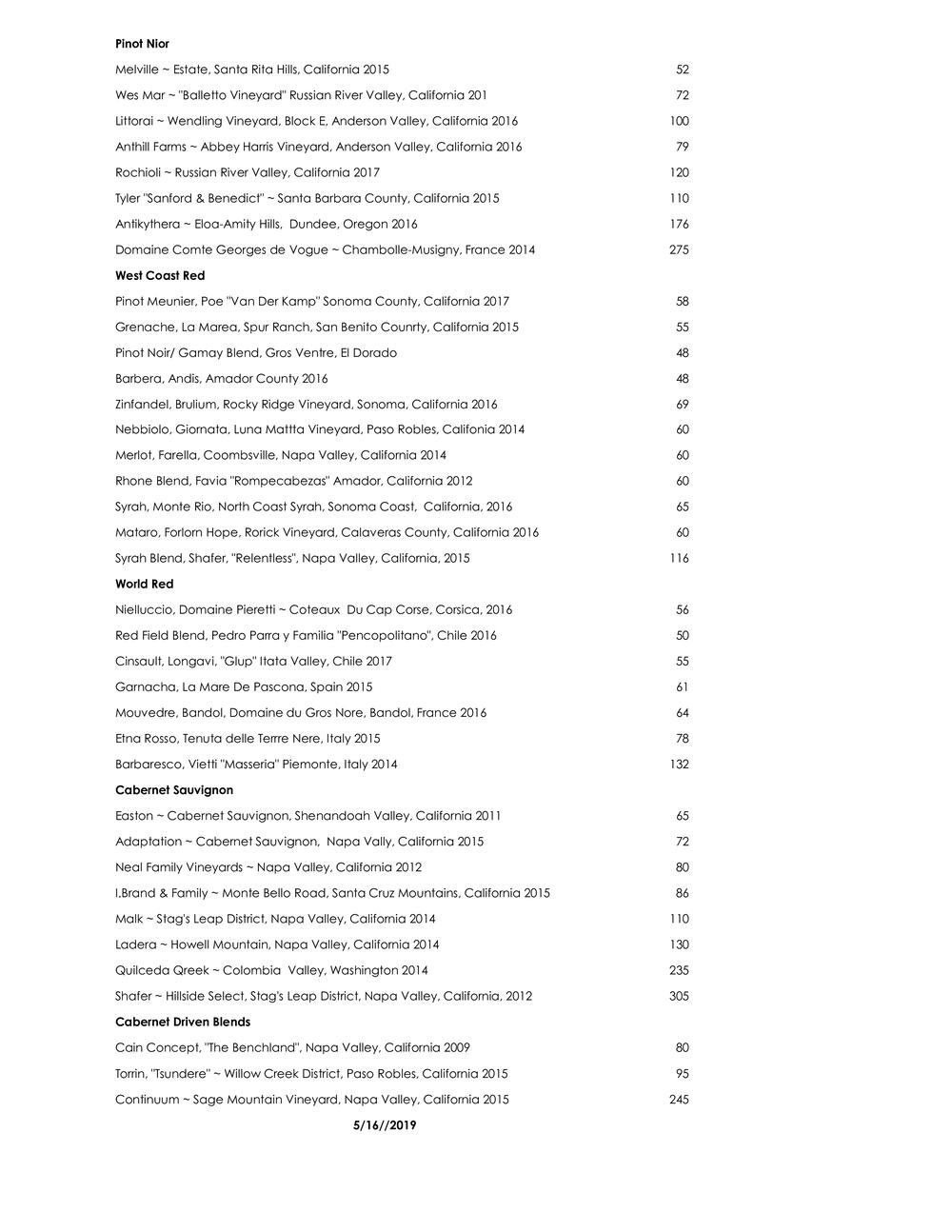 **Pinot Nior**

Melville ~ Estate, Santa Rita Hills, California 2015 52

Wes Mar ~ "Balletto Vineyard" Russian River Valley, California 201 72

Littorai ~ Wendling Vineyard, Block E, Anderson Valley, California 2016 100

Anthill Farms ~ Abbey Harris Vineyard, Anderson Valley, California 2016 79

Rochioli ~ Russian River Valley, California 2017 120

Tyler "Sanford & Benedict" ~ Santa Barbara County, California 2015 110

Antikythera ~ Eloa-Amity Hills, Dundee, Oregon 2016 176

Domaine Comte Georges de Vogue ~ Chambolle-Musigny, France 2014 275

**West Coast Red**

Pinot Meunier, Poe "Van Der Kamp" Sonoma County, California 2017 58

Grenache, La Marea, Spur Ranch, San Benito Counrty, California 2015 55

Pinot Noir/ Gamay Blend, Gros Ventre, El Dorado 48

Barbera, Andis, Amador County 2016 48

Zinfandel, Brulium, Rocky Ridge Vineyard, Sonoma, California 2016 69

Nebbiolo, Giornata, Luna Mattta Vineyard, Paso Robles, Califonia 2014 60

Merlot, Farella, Coombsville, Napa Valley, California 2014 60

Rhone Blend, Favia "Rompecabezas" Amador, California 2012 60

Syrah, Monte Rio, North Coast Syrah, Sonoma Coast, California, 2016 65

Mataro, Forlorn Hope, Rorick Vineyard, Calaveras County, California 2016 60

Syrah Blend, Shafer, "Relentless", Napa Valley, California, 2015 116

**World Red**

Nielluccio, Domaine Pieretti ~ Coteaux Du Cap Corse, Corsica, 2016 56

Red Field Blend, Pedro Parra y Familia "Pencopolitano", Chile 2016 50

Cinsault, Longavi, "Glup" Itata Valley, Chile 2017 55

Garnacha, La Mare De Pascona, Spain 2015 61

Mouvedre, Bandol, Domaine du Gros Nore, Bandol, France 2016 64

Etna Rosso, Tenuta delle Terrre Nere, Italy 2015 78

Barbaresco, Vietti "Masseria" Piemonte, Italy 2014 132

**Cabernet Sauvignon**

Easton ~ Cabernet Sauvignon, Shenandoah Valley, California 2011 65

Adaptation ~ Cabernet Sauvignon, Napa Vally, California 2015 72

Neal Family Vineyards ~ Napa Valley, California 2012 80

I.Brand & Family ~ Monte Bello Road, Santa Cruz Mountains, California 2015 86

Malk ~ Stag's Leap District, Napa Valley, California 2014 110

Ladera ~ Howell Mountain, Napa Valley, California 2014 130

Quilceda Qreek ~ Colombia Valley, Washington 2014 235

Shafer ~ Hillside Select, Stag's Leap District, Napa Valley, California, 2012 305

**Cabernet Driven Blends**

Cain Concept, "The Benchland", Napa Valley, California 2009 80

Torrin, "Tsundere" ~ Willow Creek District, Paso Robles, California 2015 95

Continuum ~ Sage Mountain Vineyard, Napa Valley, California 2015 245

**5/16//2019**